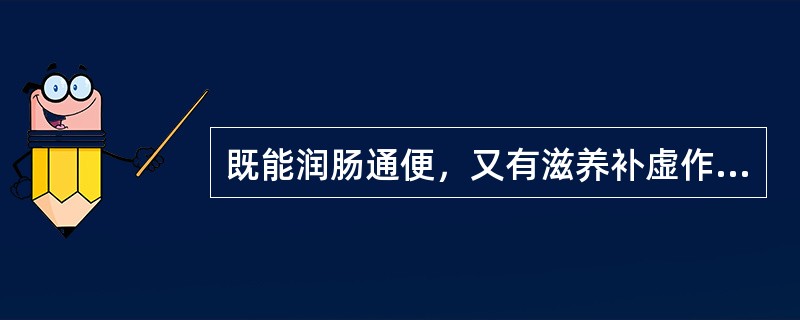 既能润肠通便，又有滋养补虚作...